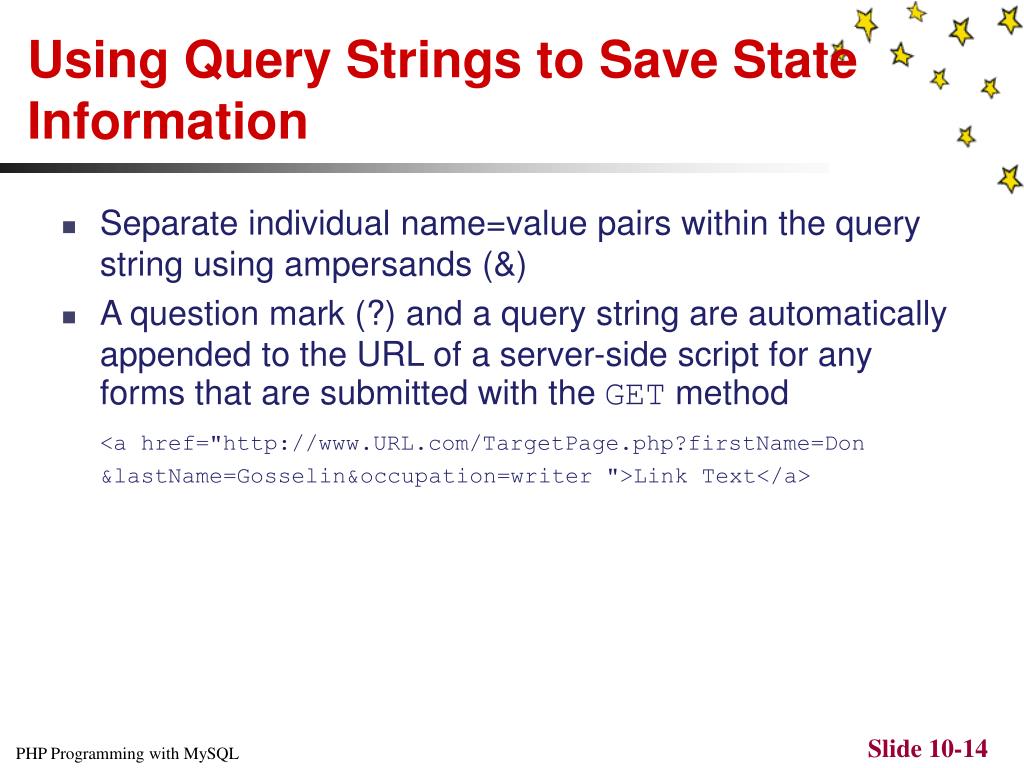 Using Query Strings to Save State Information

- Separate individual name=value pairs within the query string using ampersands (&)
- A question mark (?) and a query string are automatically appended to the URL of a server-side script for any forms that are submitted with the GET method

<a href="http://www.URL.com/TargetPage.php?firstName=Don
&lastName=Gosselin&occupation=writer ">Link Text</a>

PHP Programming with MySQL

Slide 10-14